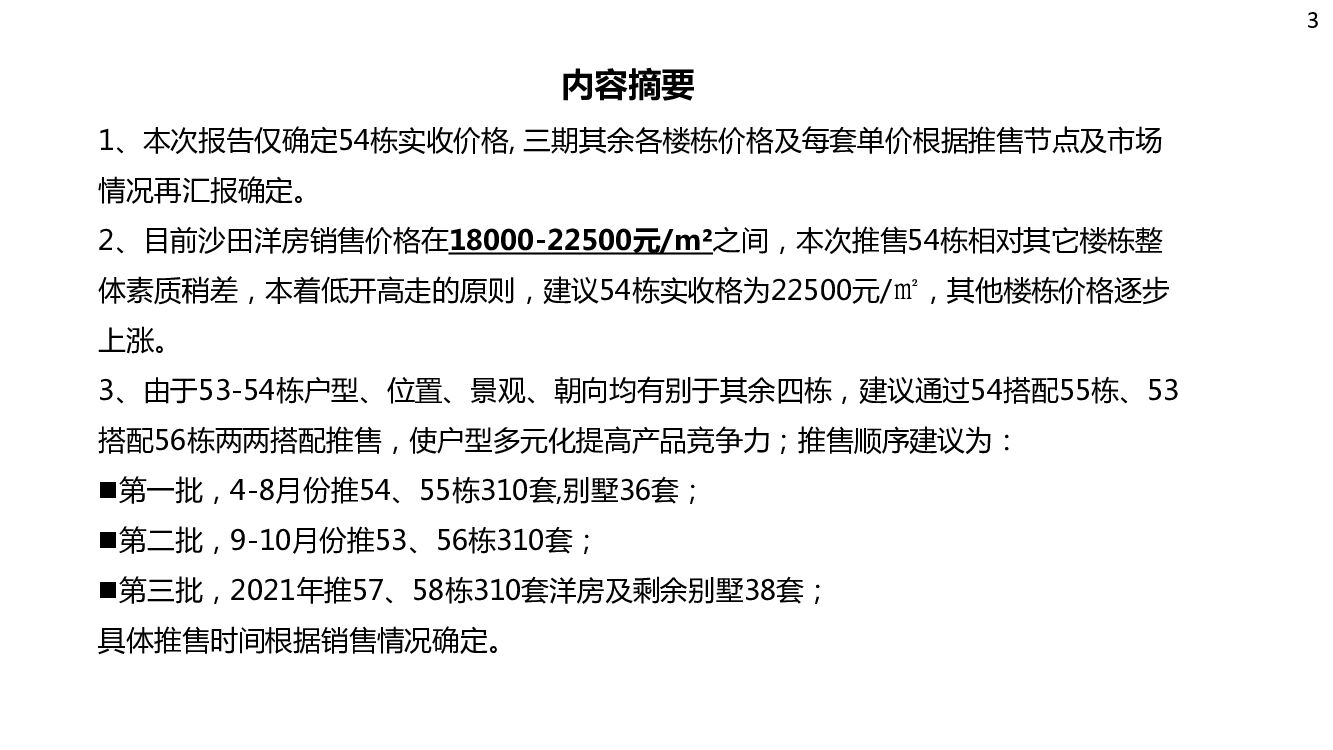 3

内容摘要

1、本次报告仅确定54栋实收价格, 三期其余各楼栋价格及每套单价根据推售节点及市场情况再汇报确定。

2、目前沙田洋房销售价格在18000-22500元/m²之间，本次推售54栋相对其它楼栋整体素质稍差，本着低开高走的原则，建议54栋实收格为22500元/㎡，其他楼栋价格逐步上涨。

3、由于53-54栋户型、位置、景观、朝向均有别于其余四栋，建议通过54搭配55栋、53搭配56栋两两搭配推售，使户型多元化提高产品竞争力；推售顺序建议为：

■第一批，4-8月份推54、55栋310套,别墅36套；

■第二批，9-10月份推53、56栋310套；

■第三批，2021年推57、58栋310套洋房及剩余别墅38套；

具体推售时间根据销售情况确定。